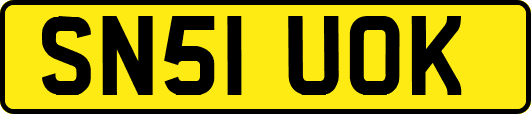 SN51 UOK